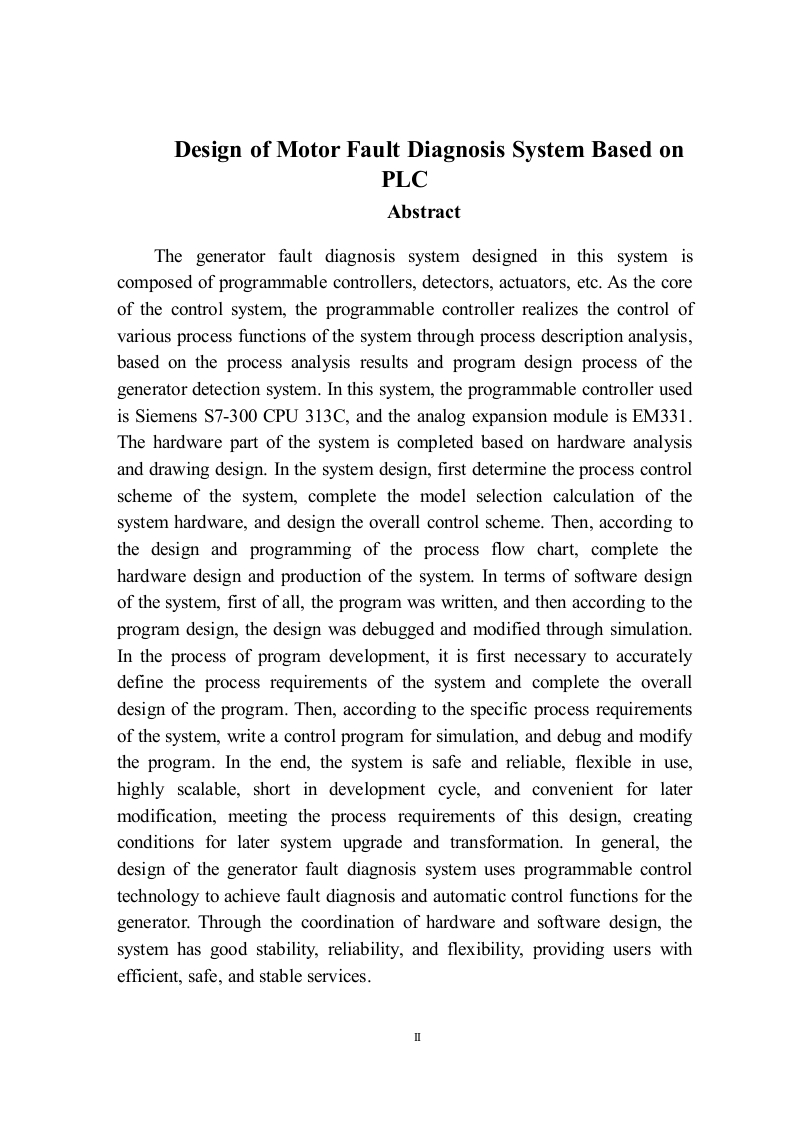 Design of Motor Fault Diagnosis System Based on PLC

Abstract

The generator fault diagnosis system designed in this system is composed of programmable controllers, detectors, actuators, etc. As the core of the control system, the programmable controller realizes the control of various process functions of the system through process description analysis, based on the process analysis results and program design process of the generator detection system. In this system, the programmable controller used is Siemens S7-300 CPU 313C, and the analog expansion module is EM331. The hardware part of the system is completed based on hardware analysis and drawing design. In the system design, first determine the process control scheme of the system, complete the model selection calculation of the system hardware, and design the overall control scheme. Then, according to the design and programming of the process flow chart, complete the hardware design and production of the system. In terms of software design of the system, first of all, the program was written, and then according to the program design, the design was debugged and modified through simulation. In the process of program development, it is first necessary to accurately define the process requirements of the system and complete the overall design of the program. Then, according to the specific process requirements of the system, write a control program for simulation, and debug and modify the program. In the end, the system is safe and reliable, flexible in use, highly scalable, short in development cycle, and convenient for later modification, meeting the process requirements of this design, creating conditions for later system upgrade and transformation. In general, the design of the generator fault diagnosis system uses programmable control technology to achieve fault diagnosis and automatic control functions for the generator. Through the coordination of hardware and software design, the system has good stability, reliability, and flexibility, providing users with efficient, safe, and stable services.

II